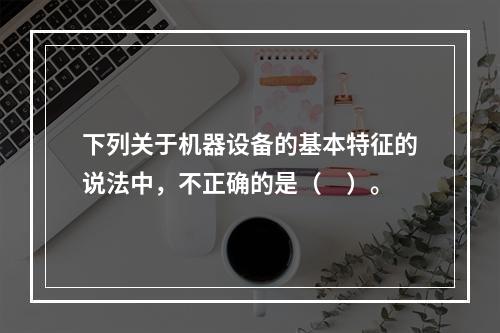 下列关于机器设备的基本特征的说法中，不正确的是（  ）。